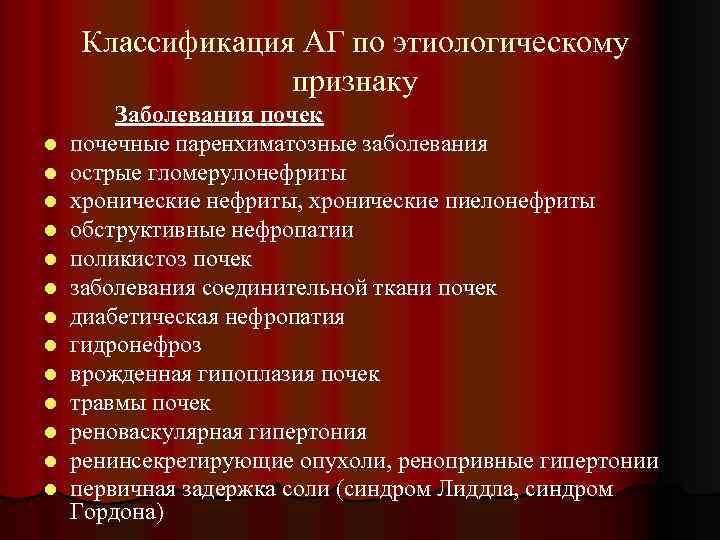 Классификация АГ по этиологическому признаку

Заболевания почек

- почечные паренхиматозные заболевания
- острые гломерулонефриты
- хронические нефриты, хронические пиелонефриты
- обструктивные нефропатии
- поликистоз почек
- заболевания соединительной ткани почек
- диабетическая нефропатия
- гидронефроз
- врожденная гипоплазия почек
- травмы почек
- реноваскулярная гипертония
- ренинсекретирующие опухоли, ренопривные гипертонии
- первичная задержка соли (синдром Лиддла, синдром Гордона)